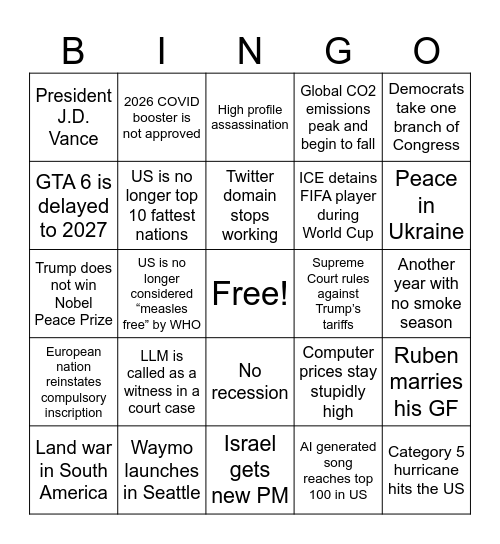 | B | I | N | G | O |
|---|---|---|---|---|
| President J.D. Vance | 2026 COVID booster is not approved | High profile assassination | Global CO2 emissions peak and begin to fall | Democrats take one branch of Congress |
| GTA 6 is delayed to 2027 | US is no longer top 10 fattest nations | Twitter domain stops working | ICE detains FIFA player during World Cup | Peace in Ukraine |
| Trump does not win Nobel Peace Prize | US is no longer considered “measles free” by WHO | Free! | Supreme Court rules against Trump's tariffs | Another year with no smoke season |
| European nation reinstates compulsory inscription | LLM is called as a witness in a court case | No recession | Computer prices stay stupidly high | Ruben marries his GF |
| Land war in South America | Waymo launches in Seattle | Israel gets new PM | AI generated song reaches top 100 in US | Category 5 hurricane hits the US |